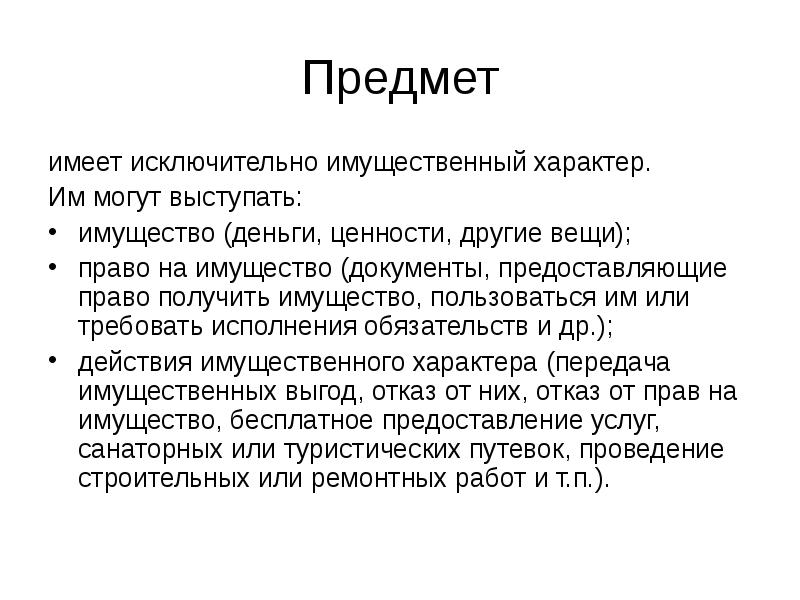 Предмет

имеет исключительно имущественный характер.
Им могут выступать:
• имущество (деньги, ценности, другие вещи);
• право на имущество (документы, предоставляющие право получить имущество, пользоваться им или требовать исполнения обязательств и др.);
• действия имущественного характера (передача имущественных выгод, отказ от них, отказ от прав на имущество, бесплатное предоставление услуг, санаторных или туристических путевок, проведение строительных или ремонтных работ и т.п.).